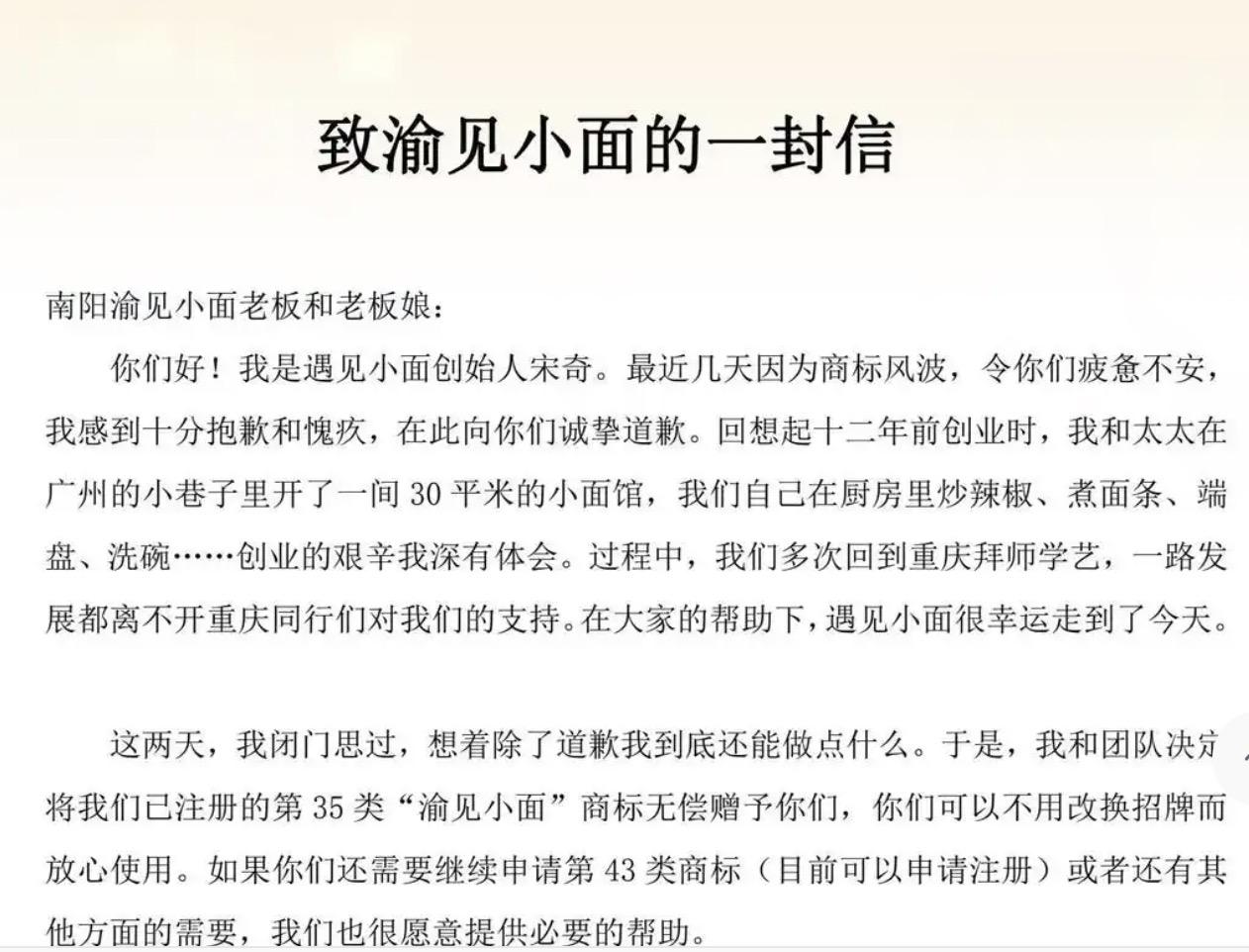 致渝见小面的一封信

南阳渝见小面老板和老板娘：

你们好！我是遇见小面创始人宋奇。最近几天因为商标风波，令你们疲惫不安，我感到十分抱歉和愧疚，在此向你们诚挚道歉。回想起十二年前创业时，我和太太在广州的小巷子里开了一间 30 平米的小面馆，我们自己在厨房里炒辣椒、煮面条、端盘、洗碗……创业的艰辛我深有体会。过程中，我们多次回到重庆拜师学艺，一路发展都离不开重庆同行们对我们的支持。在大家的帮助下，遇见小面很幸运走到了今天。

这两天，我闭门思过，想着除了道歉我到底还能做点什么。于是，我和团队决定将我们已注册的第 35 类“渝见小面”商标无偿赠予你们，你们可以不用改换招牌而放心使用。如果你们还需要继续申请第 43 类商标（目前可以申请注册）或者还有其他方面的需要，我们也很愿意提供必要的帮助。